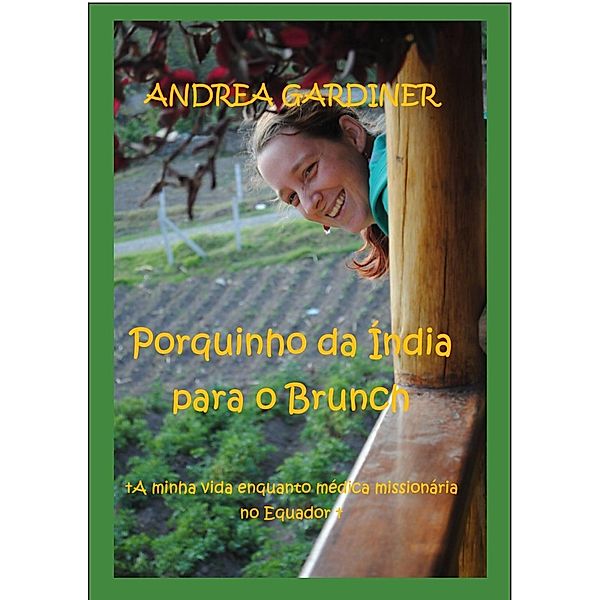 ANDREA GARDINER

Porquinho da Índia para o Brunch

+A minha vida enquanto médica missionária no Equador +